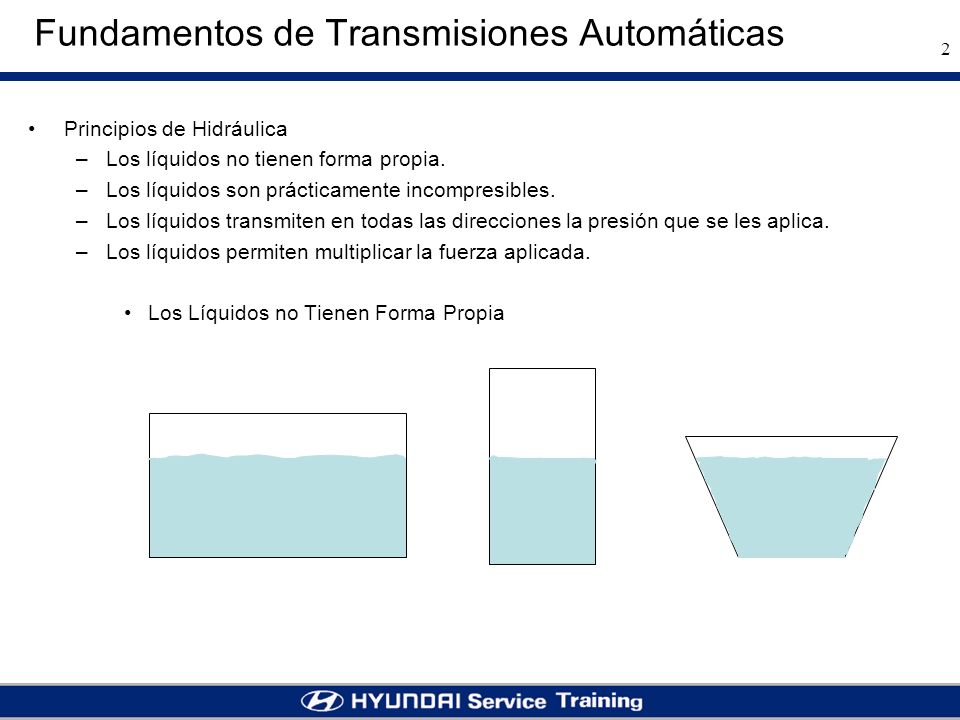 Fundamentos de Transmisiones Automáticas

2

• Principios de Hidráulica
– Los líquidos no tienen forma propia.
– Los líquidos son prácticamente incompresibles.
– Los líquidos transmiten en todas las direcciones la presión que se les aplica.
– Los líquidos permiten multiplicar la fuerza aplicada.

• Los Líquidos no Tienen Forma Propia

HYUNDAI Service Training